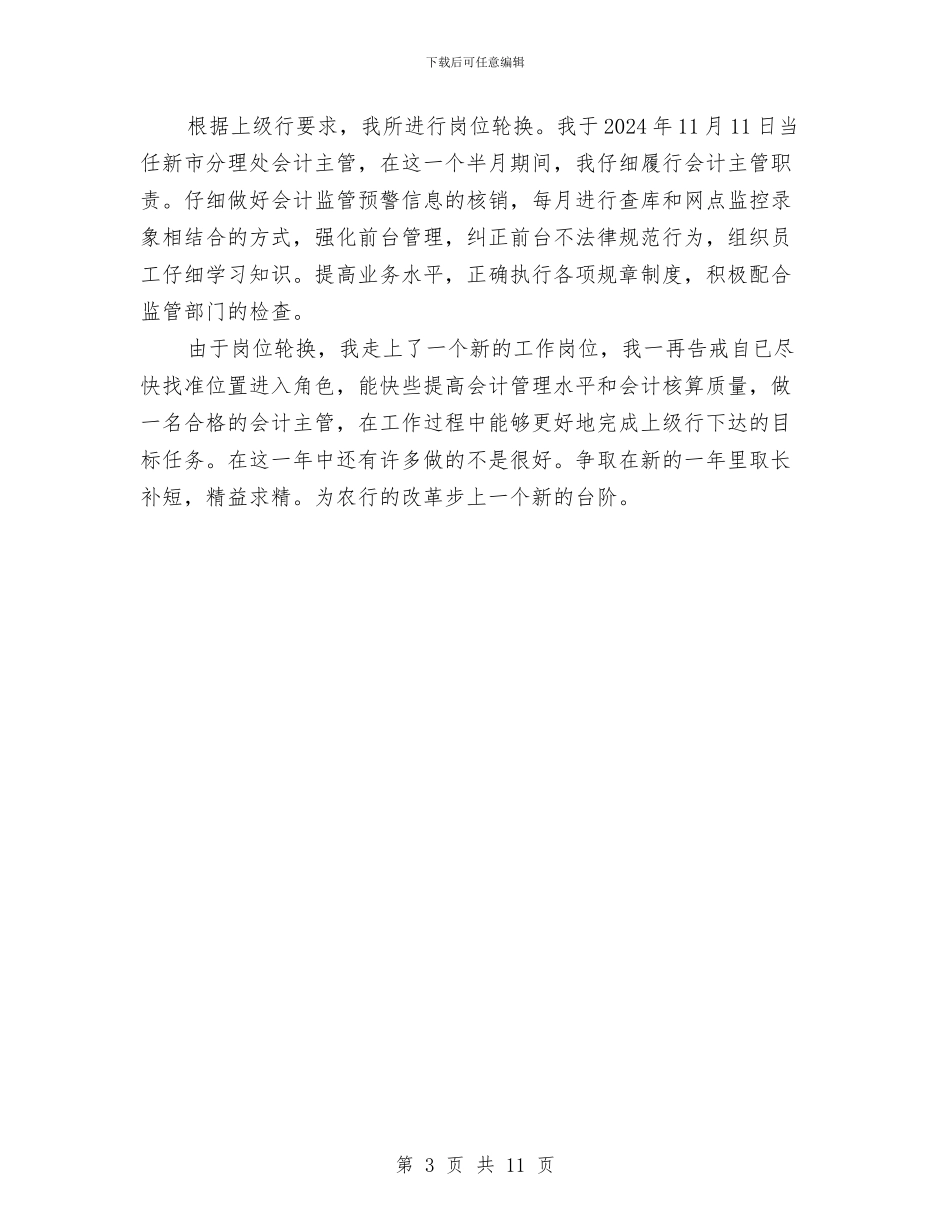 下载后可任意编辑

根据上级行要求，我所进行岗位轮换。我于2024年11月11日当任新市分理处会计主管，在这一个半月期间，我仔细履行会计主管职责。仔细做好会计监管预警信息的核销，每月进行查库和网点监控录象相结合的方式，强化前台管理，纠正前台不法律规范行为，组织员工仔细学习知识。提高业务水平，正确执行各项规章制度，积极配合监管部门的检查。

由于岗位轮换，我走上了一个新的工作岗位，我一再告戒自已尽快找准位置进入角色，能快些提高会计管理水平和会计核算质量，做一名合格的会计主管，在工作过程中能够更好地完成上级行下达的目标任务。在这一年中还有许多做的不是很好。争取在新的一年里取长补短，精益求精。为农行的改革步上一个新的台阶。

第 3 页 共 11 页